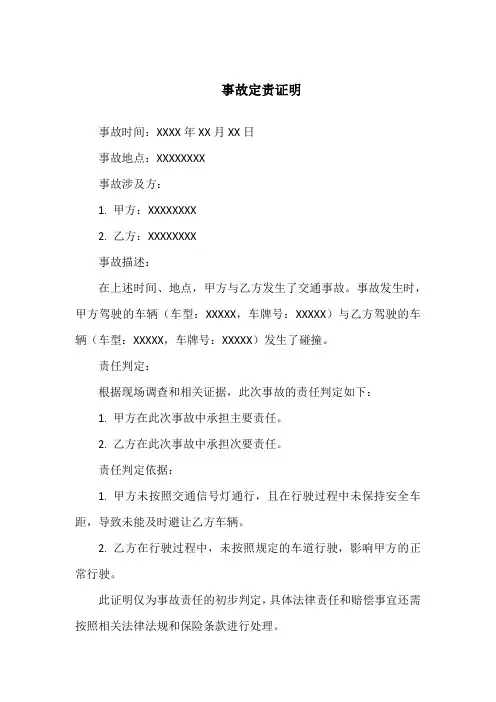 事故定责证明

事故时间：XXXX 年 XX 月 XX 日

事故地点：XXXXXXXX

事故涉及方：

1. 甲方：XXXXXXXX

2. 乙方：XXXXXXXX

事故描述：

在上述时间、地点，甲方与乙方发生了交通事故。事故发生时，甲方驾驶的车辆（车型：XXXXX，车牌号：XXXXX）与乙方驾驶的车辆（车型：XXXXX，车牌号：XXXXX）发生了碰撞。

责任判定：

根据现场调查和相关证据，此次事故的责任判定如下：

1. 甲方在此次事故中承担主要责任。

2. 乙方在此次事故中承担次要责任。

责任判定依据：

1. 甲方未按照交通信号灯通行，且在行驶过程中未保持安全车距，导致未能及时避让乙方车辆。

2. 乙方在行驶过程中，未按照规定的车道行驶，影响甲方的正常行驶。

此证明仅为事故责任的初步判定，具体法律责任和赔偿事宜还需按照相关法律法规和保险条款进行处理。